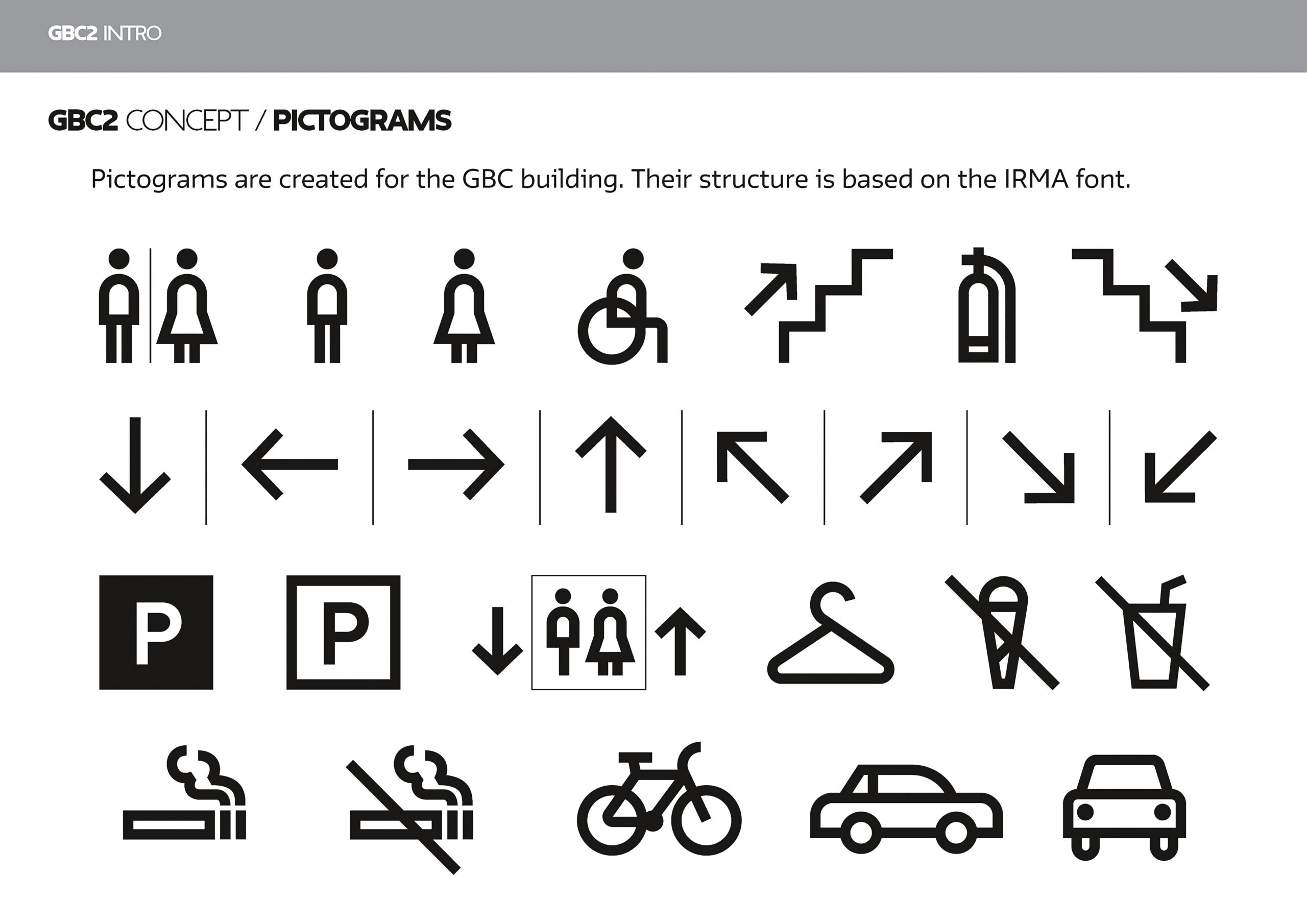 GBC2 INTRO

GBC2 CONCEPT / PICTOGRAMS

Pictograms are created for the GBC building. Their structure is based on the IRMA font.

P

P